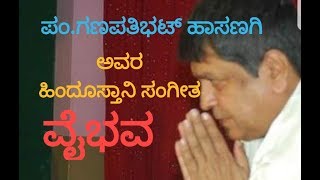 ಪಂ.ಗಣಪತಿಭಟ್ ಹಾಸಣಗಿ

ಅವರ

ಹಿಂದೂಸ್ತಾನಿ ಸಂಗೀತ

ವೈಭವ